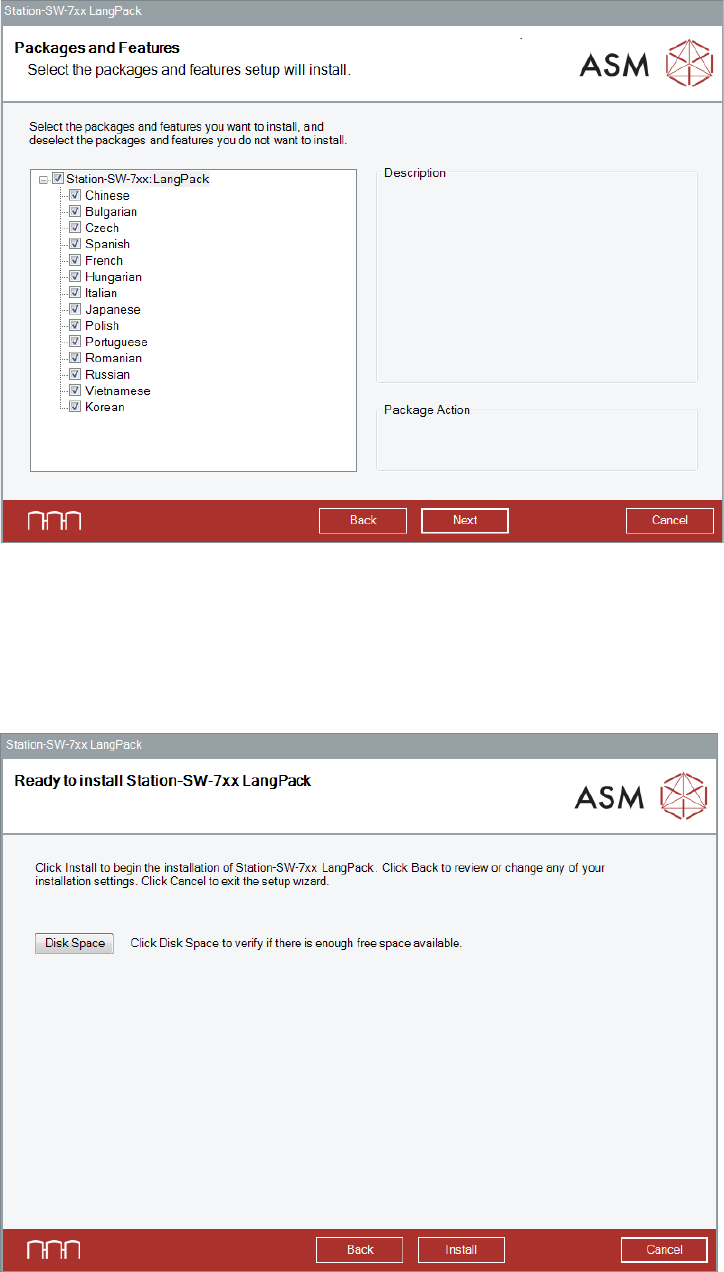 Station-SW-7xx LangPack

Packages and Features
Select the packages and features setup will install.

ASM

Select the packages and features you want to install, and deselect the packages and features you do not want to install.

Station-SW-7xx:LangPack
Chinese
Bulgarian
Czech
Spanish
French
Hungarian
Italian
Japanese
Polish
Portuguese
Romanian
Russian
Vietnamese
Korean

Description

Package Action

Back
Next
Cancel

Station-SW-7xx LangPack

Ready to install Station-SW-7xx LangPack

ASM

Click Install to begin the installation of Station-SW-7xx LangPack. Click Back to review or change any of your installation settings. Click Cancel to exit the setup wizard.

Disk Space
Click Disk Space to verify if there is enough free space available.

Back
Install
Cancel